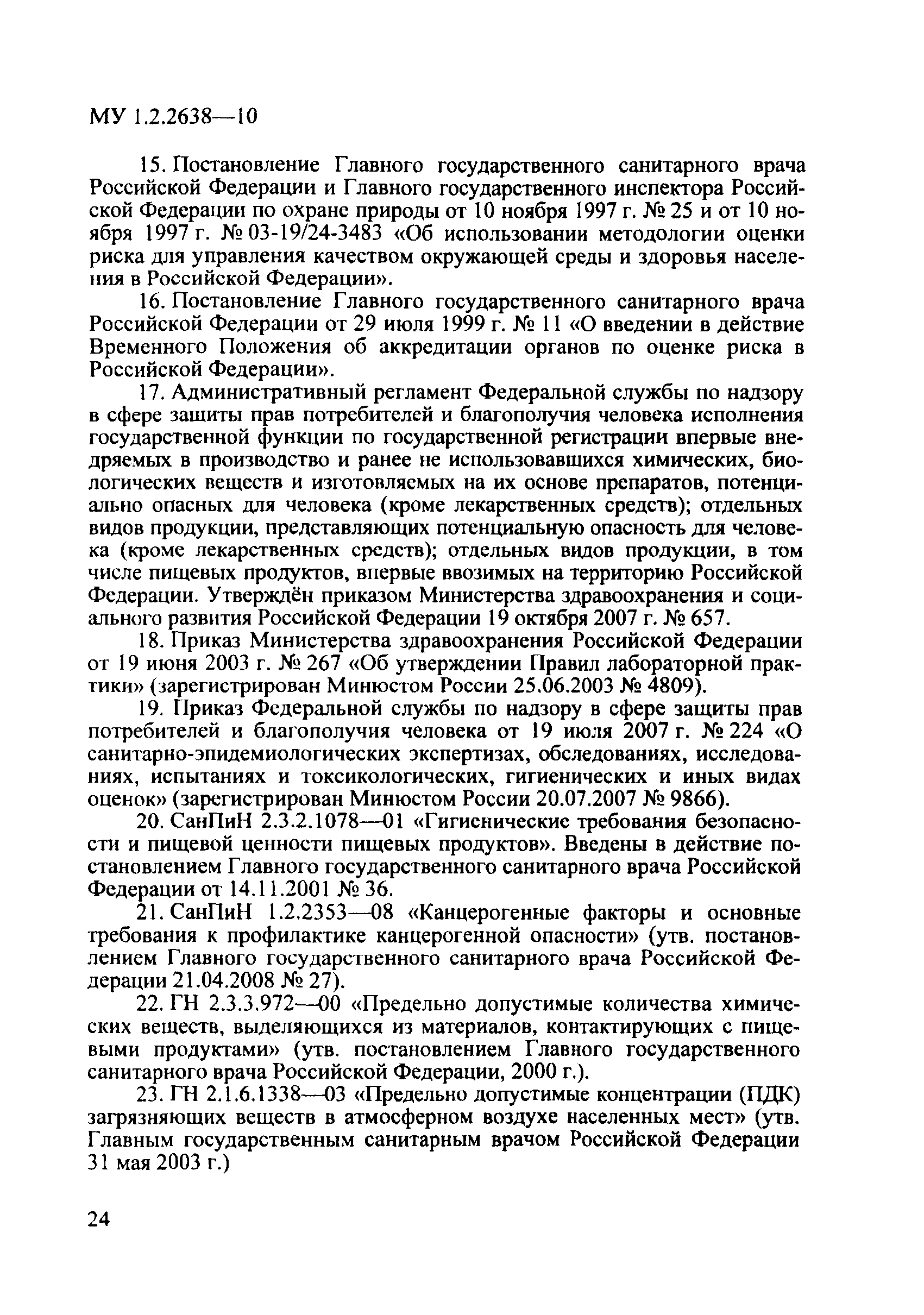 МУ 1.2.2638—10

15. Постановление Главного государственного санитарного врача Российской Федерации и Главного государственного инспектора Российской Федерации по охране природы от 10 ноября 1997 г. № 25 и от 10 ноября 1997 г. № 03-19/24-3483 «Об использовании методологии оценки риска для управления качеством окружающей среды и здоровья населения в Российской Федерации».

16. Постановление Главного государственного санитарного врача Российской Федерации от 29 июля 1999 г. № 11 «О введении в действие Временного Положения об аккредитации органов по оценке риска в Российской Федерации».

17. Административный регламент Федеральной службы по надзору в сфере защиты прав потребителей и благополучия человека исполнения государственной функции по государственной регистрации впервые внедряемых в производство и ранее не использовавшихся химических, биологических веществ и изготовляемых на их основе препаратов, потенциально опасных для человека (кроме лекарственных средств); отдельных видов продукции, представляющих потенциальную опасность для человека (кроме лекарственных средств); отдельных видов продукции, в том числе пищевых продуктов, впервые ввозимых на территорию Российской Федерации. Утверждён приказом Министерства здравоохранения и социального развития Российской Федерации 19 октября 2007 г. № 657.

18. Приказ Министерства здравоохранения Российской Федерации от 19 июня 2003 г. № 267 «Об утверждении Правил лабораторной практики» (зарегистрирован Минюстом России 25.06.2003 № 4809).

19. Приказ Федеральной службы по надзору в сфере защиты прав потребителей и благополучия человека от 19 июля 2007 г. № 224 «О санитарно-эпидемиологических экспертизах, обследованиях, исследованиях, испытаниях и токсикологических, гигиенических и иных видах оценок» (зарегистрирован Минюстом России 20.07.2007 № 9866).

20. СанПиН 2.3.2.1078—01 «Гигиенические требования безопасности и пищевой ценности пищевых продуктов». Введены в действие постановлением Главного государственного санитарного врача Российской Федерации от 14.11.2001 № 36.

21. СанПиН 1.2.2353—08 «Канцерогенные факторы и основные требования к профилактике канцерогенной опасности» (утв. постановлением Главного государственного санитарного врача Российской Федерации 21.04.2008 № 27).

22. ГН 2.3.3.972—00 «Предельно допустимые количества химических веществ, выделяющихся из материалов, контактирующих с пищевыми продуктами» (утв. постановлением Главного государственного санитарного врача Российской Федерации, 2000 г.).

23. ГН 2.1.6.1338—03 «Предельно допустимые концентрации (ПДК) загрязняющих веществ в атмосферном воздухе населенных мест» (утв. Главным государственным санитарным врачом Российской Федерации 31 мая 2003 г.)

24